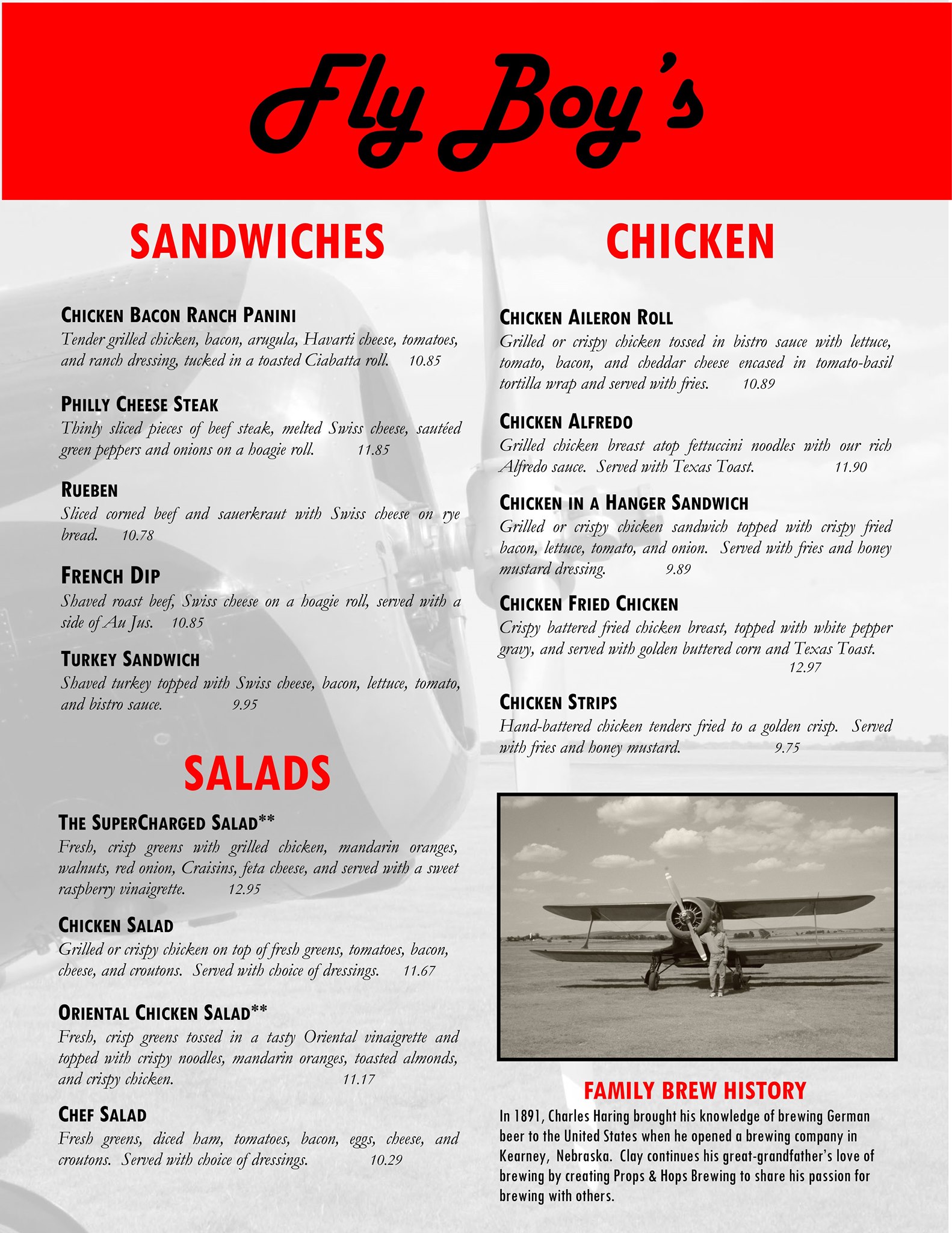 Fly Boy's

SANDWICHES

CHICKEN BACON RANCH PANINI
Tender grilled chicken, bacon, arugula, Havarti cheese, tomatoes, and ranch dressing, tucked in a toasted Ciabatta roll. 10.85

PHILLY CHEESE STEAK
Thinly sliced pieces of beef steak, melted Swiss cheese, sautéed green peppers and onions on a hoagie roll. 11.85

RUEBEN
Sliced corned beef and sauerkraut with Swiss cheese on rye bread. 10.78

FRENCH DIP
Shaved roast beef, Swiss cheese on a hoagie roll, served with a side of Au Jus. 10.85

TURKEY SANDWICH
Shaved turkey topped with Swiss cheese, bacon, lettuce, tomato, and bistro sauce. 9.95

SALADS

THE SUPERCHARGED SALAD**
Fresh, crisp greens with grilled chicken, mandarin oranges, walnuts, red onion, Craisins, feta cheese, and served with a sweet raspberry vinaigrette. 12.95

CHICKEN SALAD
Grilled or crispy chicken on top of fresh greens, tomatoes, bacon, cheese, and croutons. Served with choice of dressings. 11.67

ORIENTAL CHICKEN SALAD**
Fresh, crisp greens tossed in a tasty Oriental vinaigrette and topped with crispy noodles, mandarin oranges, toasted almonds, and crispy chicken. 11.17

CHEF SALAD
Fresh greens, diced ham, tomatoes, bacon, eggs, cheese, and croutons. Served with choice of dressings. 10.29

CHICKEN

CHICKEN AILERON ROLL
Grilled or crispy chicken tossed in bistro sauce with lettuce, tomato, bacon, and cheddar cheese encased in tomato-basil tortilla wrap and served with fries. 10.89

CHICKEN ALFREDO
Grilled chicken breast atop fettuccini noodles with our rich Alfredo sauce. Served with Texas Toast. 11.90

CHICKEN IN A HANGER SANDWICH
Grilled or crispy chicken sandwich topped with crispy fried bacon, lettuce, tomato, and onion. Served with fries and honey mustard dressing. 9.89

CHICKEN FRIED CHICKEN
Crispy battered fried chicken breast, topped with white pepper gravy, and served with golden buttered corn and Texas Toast. 12.97

CHICKEN STRIPS
Hand-battered chicken tenders fried to a golden crisp. Served with fries and honey mustard. 9.75

FAMILY BREW HISTORY
In 1891, Charles Haring brought his knowledge of brewing German beer to the United States when he opened a brewing company in Kearney, Nebraska. Clay continues his great-grandfather's love of brewing by creating Props & Hops Brewing to share his passion for brewing with others.